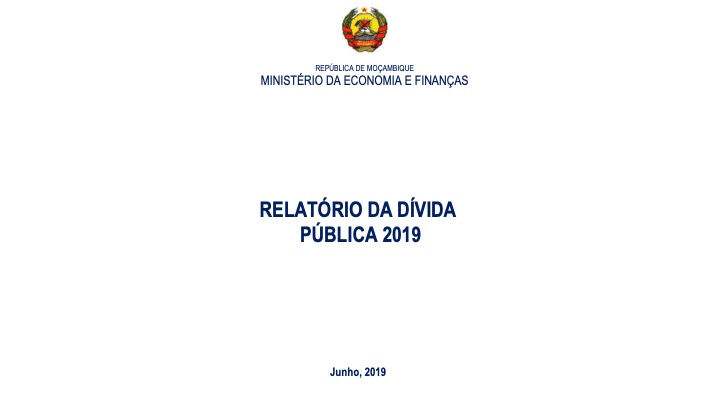 REPÚBLICA DE MOÇAMBIQUE
MINISTÉRIO DA ECONOMIA E FINANÇAS

RELATÓRIO DA DÍVIDA PÚBLICA 2019

Junho, 2019